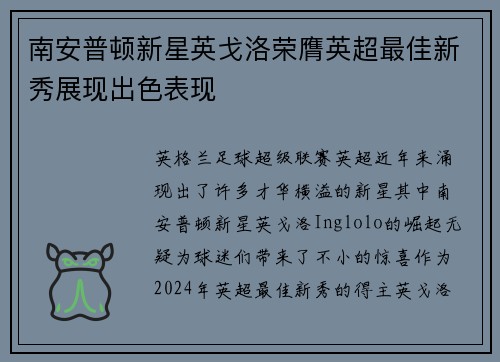 南安普顿新星英戈洛荣膺英超最佳新秀展现出色表现

英格兰足球超级联赛英超近年来涌现出了许多才华横溢的新星其中南安普顿新星英戈洛Inglolo的崛起无疑为球迷们带来了不小的惊喜作为2024年英超最佳新秀的得主英戈洛